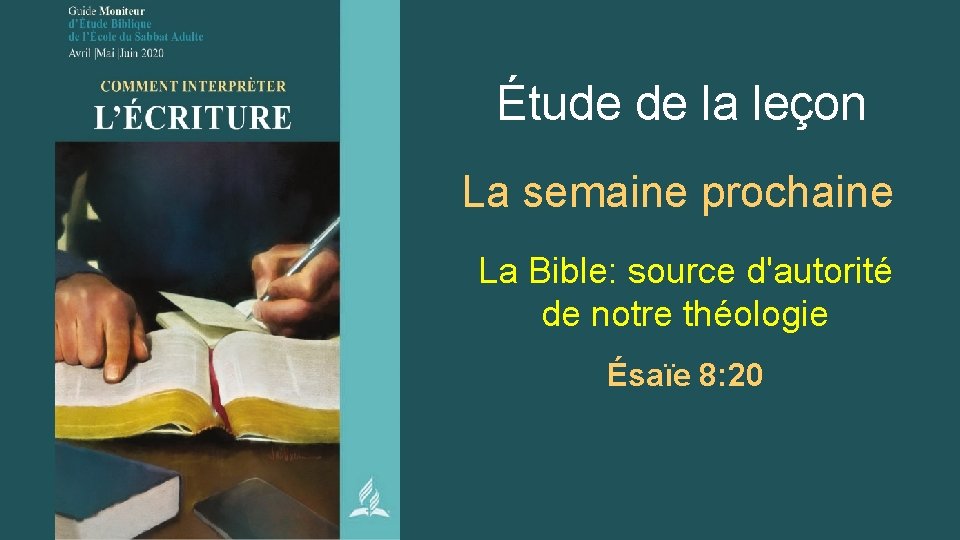 Guide Moniteur
d'Étude Biblique
de l'École du Sabbat Adulte
Avril |Mai |Juin 2020

COMMENT INTERPRÉTER
L'ÉCRITURE

Étude de la leçon

La semaine prochaine

La Bible: source d'autorité de notre théologie

Ésaïe 8:20